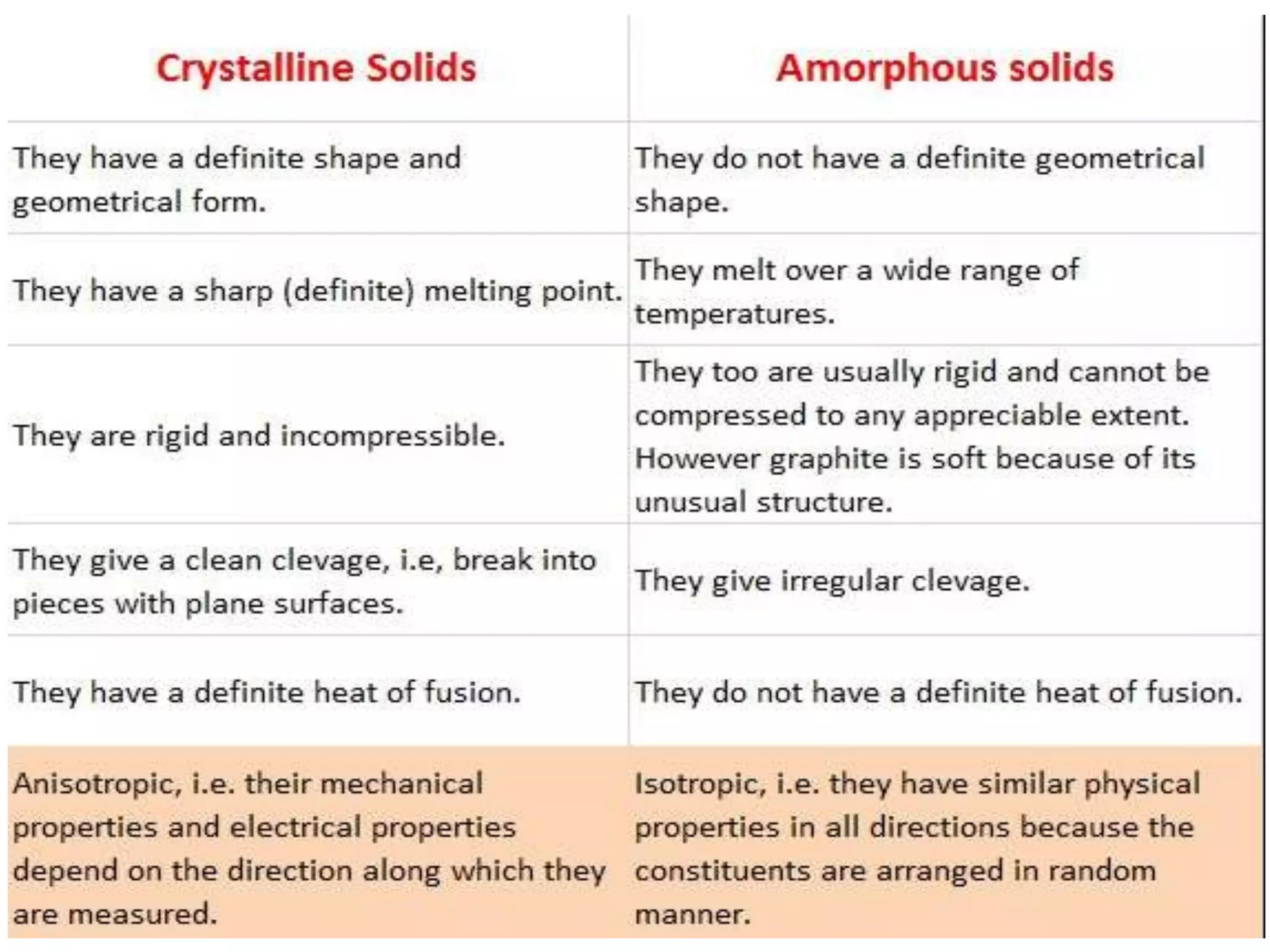 | Crystalline Solids | Amorphous solids |
|---|---|
| They have a definite shape and geometrical form. | They do not have a definite geometrical shape. |
| They have a sharp (definite) melting point. | They melt over a wide range of temperatures. |
| They are rigid and incompressible. | They too are usually rigid and cannot be compressed to any appreciable extent. However graphite is soft because of its unusual structure. |
| They give a clean clevage, i.e, break into pieces with plane surfaces. | They give irregular clevage. |
| They have a definite heat of fusion. | They do not have a definite heat of fusion. |
| Anisotropic, i.e. their mechanical properties and electrical properties depend on the direction along which they are measured. | Isotropic, i.e. they have similar physical properties in all directions because the constituents are arranged in random manner. |